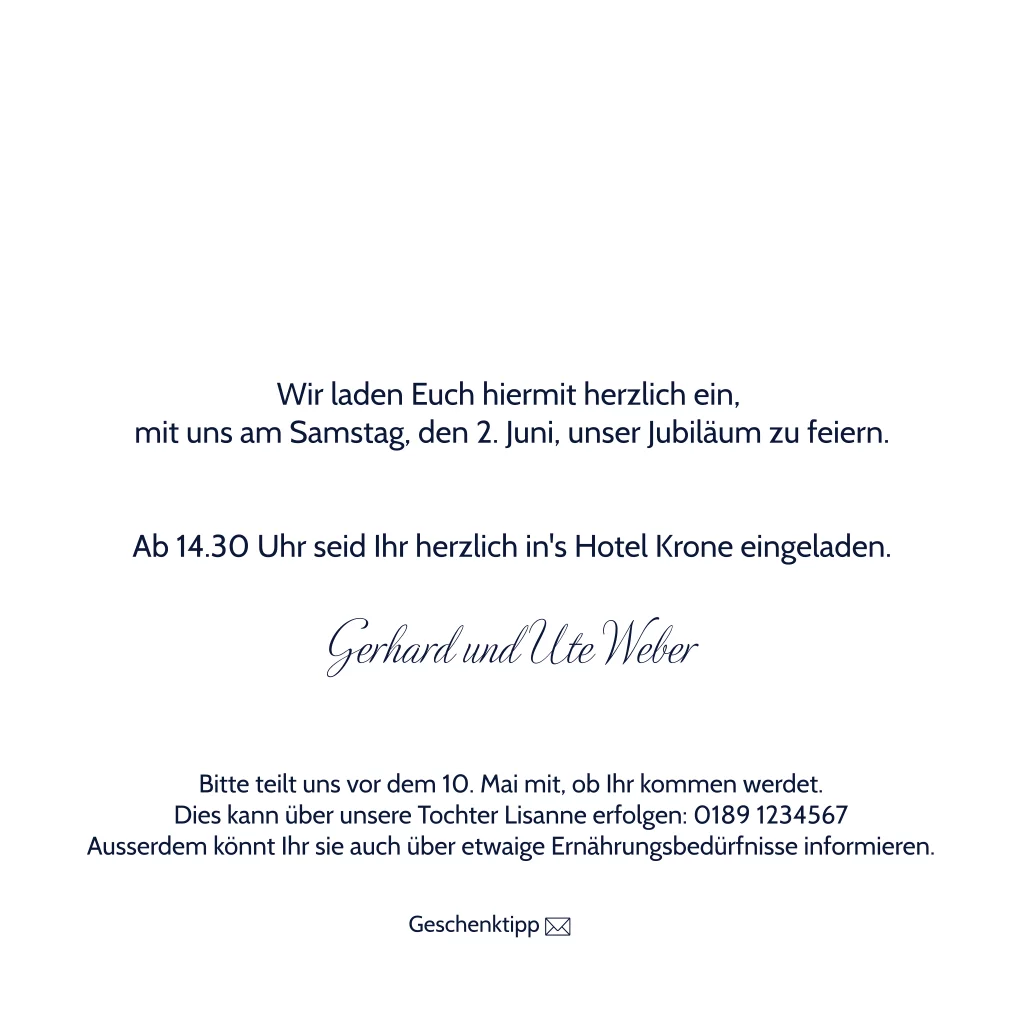 Wir laden Euch hiermit herzlich ein,
mit uns am Samstag, den 2. Juni, unser Jubiläum zu feiern.

Ab 14.30 Uhr seid Ihr herzlich in's Hotel Krone eingeladen.

Gerhard und Ute Weber

Bitte teilt uns vor dem 10. Mai mit, ob Ihr kommen werdet.
Dies kann über unsere Tochter Lisanne erfolgen: 0189 1234567
Ausserdem könnt Ihr sie auch über etwaige Ernährungsbedürfnisse informieren.

Geschenktipp